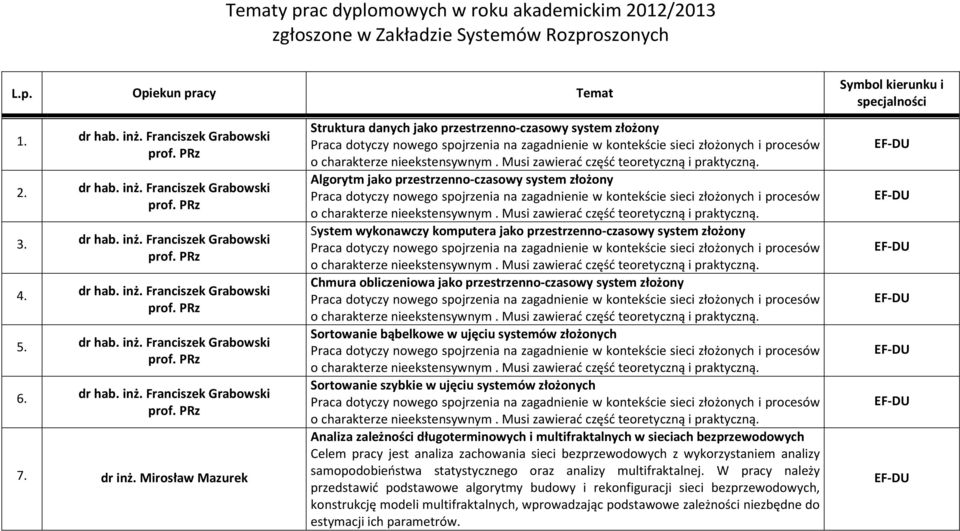 Tematy prac dyplomowych w roku akademickim 2012/2013
zgłoszone w Zakładzie Systemów Rozproszonych

| L.p. | Opiekun pracy | Temat | Symbol kierunku i specjalności |
|---|---|---|---|
| 1. | dr hab. inż. Franciszek Grabowski prof. PRz | Struktura danych jako przestrzenno-czasowy system złożony Praca dotyczy nowego spojrzenia na zagadnienie w kontekście sieci złożonych i procesów o charakterze nieekstensywnym . Musi zawierać część teoretyczną i praktyczną. | EF-DU |
| 2. | dr hab. inż. Franciszek Grabowski prof. PRz | Algorytm jako przestrzenno-czasowy system złożony Praca dotyczy nowego spojrzenia na zagadnienie w kontekście sieci złożonych i procesów o charakterze nieekstensywnym . Musi zawierać część teoretyczną i praktyczną. | EF-DU |
| 3. | dr hab. inż. Franciszek Grabowski prof. PRz | System wykonawczy komputera jako przestrzenno-czasowy system złożony Praca dotyczy nowego spojrzenia na zagadnienie w kontekście sieci złożonych i procesów o charakterze nieekstensywnym . Musi zawierać część teoretyczną i praktyczną. | EF-DU |
| 4. | dr hab. inż. Franciszek Grabowski prof. PRz | Chmura obliczeniowa jako przestrzenno-czasowy system złożony Praca dotyczy nowego spojrzenia na zagadnienie w kontekście sieci złożonych i procesów o charakterze nieekstensywnym . Musi zawierać część teoretyczną i praktyczną. | EF-DU |
| 5. | dr hab. inż. Franciszek Grabowski prof. PRz | Sortowanie bąbelkowe w ujęciu systemów złożonych Praca dotyczy nowego spojrzenia na zagadnienie w kontekście sieci złożonych i procesów o charakterze nieekstensywnym . Musi zawierać część teoretyczną i praktyczną. | EF-DU |
| 6. | dr hab. inż. Franciszek Grabowski prof. PRz | Sortowanie szybkie w ujęciu systemów złożonych Praca dotyczy nowego spojrzenia na zagadnienie w kontekście sieci złożonych i procesów o charakterze nieekstensywnym . Musi zawierać część teoretyczną i praktyczną. | EF-DU |
| 7. | dr inż. Mirosław Mazurek | Analiza zależności długoterminowych i multifraktalnych w sieciach bezprzewodowych Celem pracy jest analiza zachowania sieci bezprzewodowych z wykorzystaniem analizy samopodobieństwa statystycznego oraz analizy multifraktalnej. W pracy należy przedstawić podstawowe algorytmy budowy i rekonfiguracji sieci bezprzewodowych, konstrukcję modeli multifraktalnych, wprowadzając podstawowe zależności niezbędne do estymacji ich parametrów. | EF-DU |